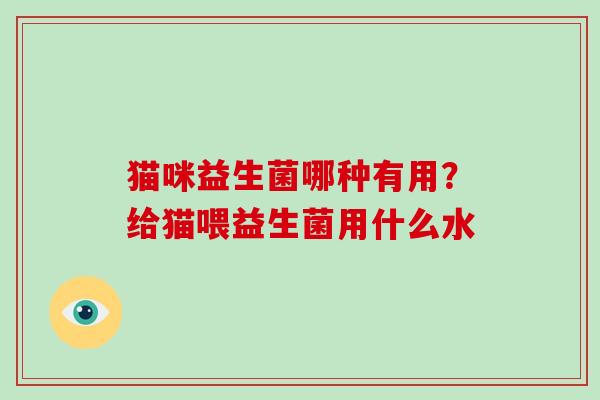 猫咪益生菌哪种有用?
给猫喂益生菌用什么水